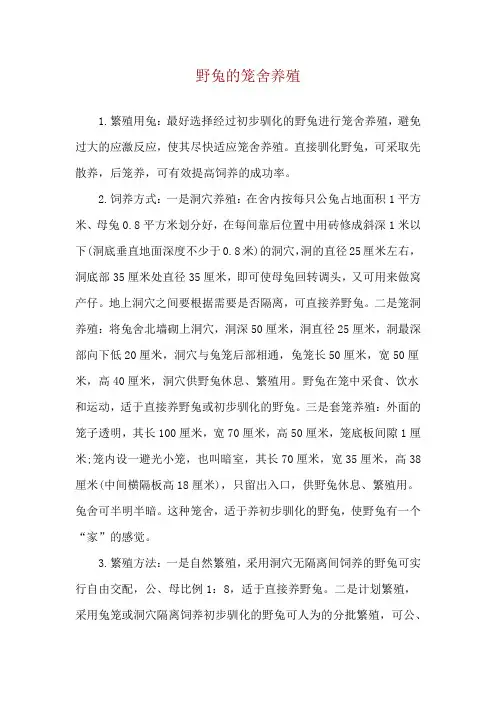 野兔的笼舍养殖

1.繁殖用兔：最好选择经过初步驯化的野兔进行笼舍养殖，避免过大的应激反应，使其尽快适应笼舍养殖。直接驯化野兔，可采取先散养，后笼养，可有效提高饲养的成功率。

2.饲养方式：一是洞穴养殖：在舍内按每只公兔占地面积1平方米、母兔0.8平方米划分好，在每间靠后位置中用砖修成斜深1米以下(洞底垂直地面深度不少于0.8米)的洞穴，洞的直径25厘米左右，洞底部35厘米处直径35厘米，即可使母兔回转调头，又可用来做窝产仔。地上洞穴之间要根据需要是否隔离，可直接养野兔。二是笼洞养殖：将兔舍北墙砌上洞穴，洞深50厘米，洞直径25厘米，洞最深部向下低20厘米，洞穴与兔笼后部相通，兔笼长50厘米，宽50厘米，高40厘米，洞穴供野兔休息、繁殖用。野兔在笼中采食、饮水和运动，适于直接养野兔或初步驯化的野兔。三是套笼养殖：外面的笼子透明，其长100厘米，宽70厘米，高50厘米，笼底板间隙1厘米;笼内设一避光小笼，也叫暗室，其长70厘米，宽35厘米，高38厘米(中间横隔板高18厘米)，只留出入口，供野兔休息、繁殖用。兔舍可半明半暗。这种笼舍，适于养初步驯化的野兔，使野兔有一个“家”的感觉。

3.繁殖方法：一是自然繁殖，采用洞穴无隔离间饲养的野兔可实行自由交配，公、母比例1：8，适于直接养野兔。二是计划繁殖，采用兔笼或洞穴隔离饲养初步驯化的野兔可人为的分批繁殖，可公、